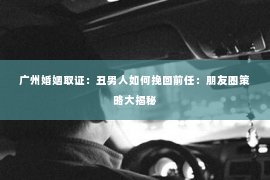 广州婚姻取证：丑男人如何挽回前任：朋友圈策略大揭秘